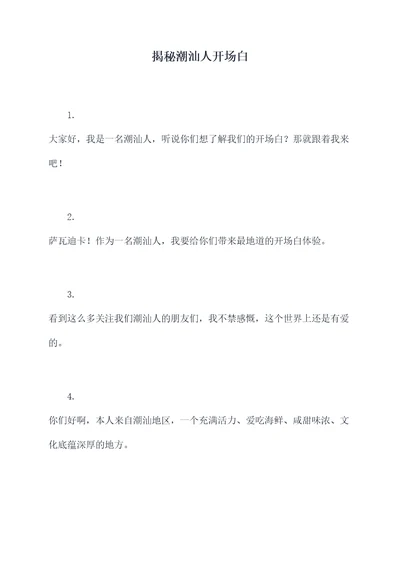 揭秘潮汕人开场白

1.

大家好，我是一名潮汕人，听说你们想了解我们的开场白？那就跟着我来吧！

2.

萨瓦迪卡！作为一名潮汕人，我要给你们带来最地道的开场白体验。

3.

看到这么多关注我们潮汕人的朋友们，我不禁感慨，这个世界上还是有爱的。

4.

你们好啊，本人来自潮汕地区，一个充满活力、爱吃海鲜、咸甜味浓、文化底蕴深厚的地方。